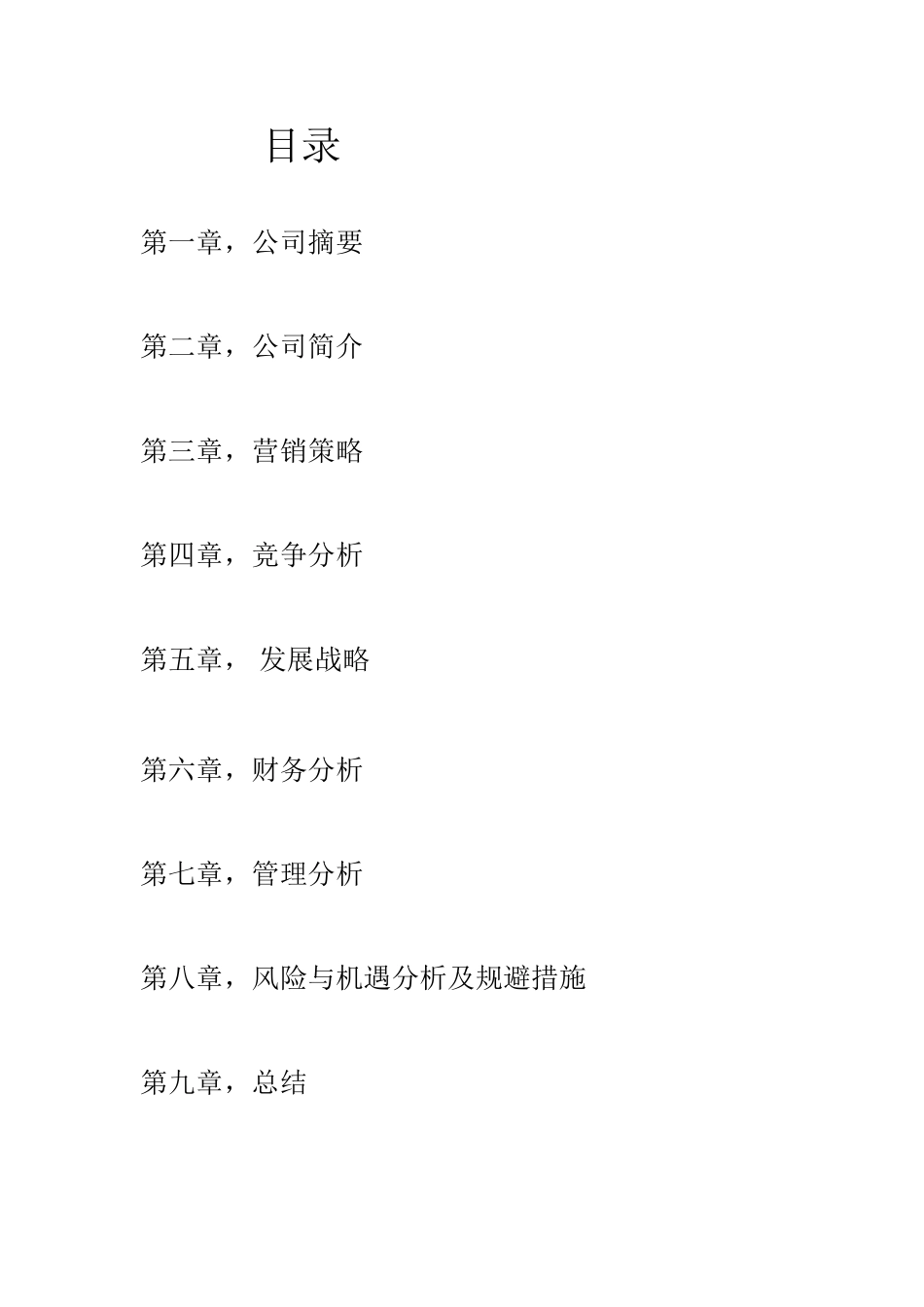 目录

第一章，公司摘要

第二章，公司简介

第三章，营销策略

第四章，竞争分析

第五章， 发展战略

第六章，财务分析

第七章，管理分析

第八章，风险与机遇分析及规避措施

第九章，总结